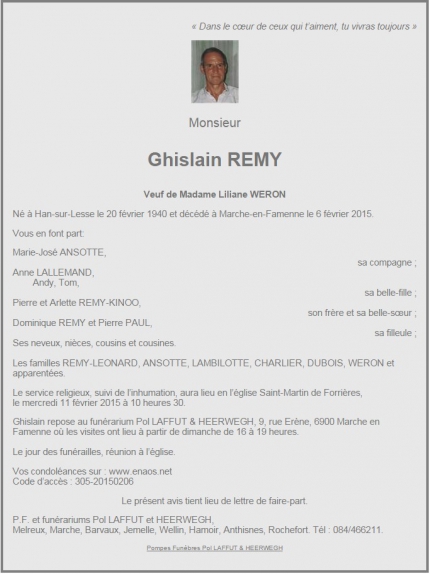 « Dans le cœur de ceux qui t'aiment, tu vivras toujours »

Monsieur

Ghislain REMY

Veuf de Madame Liliane WERON

Né à Han-sur-Lesse le 20 février 1940 et décédé à Marche-en-Famenne le 6 février 2015.

Vous en font part:

Marie-José ANSOTTE,
sa compagne ;

Anne LALLEMAND,
Andy, Tom,
sa belle-fille ;

Pierre et Arlette REMY-KINOO,
son frère et sa belle-sœur ;

Dominique REMY et Pierre PAUL,
sa filleule ;

Ses neveux, nièces, cousins et cousines.

Les familles REMY-LEONARD, ANSOTTE, LAMBILOTTE, CHARLIER, DUBOIS, WERON et apparentées.

Le service religieux, suivi de l'inhumation, aura lieu en l'église Saint-Martin de Forrières, le mercredi 11 février 2015 à 10 heures 30.

Ghislain repose au funérarium Pol LAFFUT & HEERWEGH, 9, rue Erène, 6900 Marche en Famenne où les visites ont lieu à partir de dimanche de 16 à 19 heures.

Le jour des funérailles, réunion à l'église.

Vos condoléances sur : www.enaos.net
Code d'accès : 305-20150206

Le présent avis tient lieu de lettre de faire-part.

P.F. et funérariums Pol LAFFUT et HEERWEGH,
Melreux, Marche, Barvaux, Jemelle, Wellin, Hamoir, Anthisnes, Rochefort. Tél : 084/466211.

Pompes Funèbres Pol LAFFUT & HEERWEGH